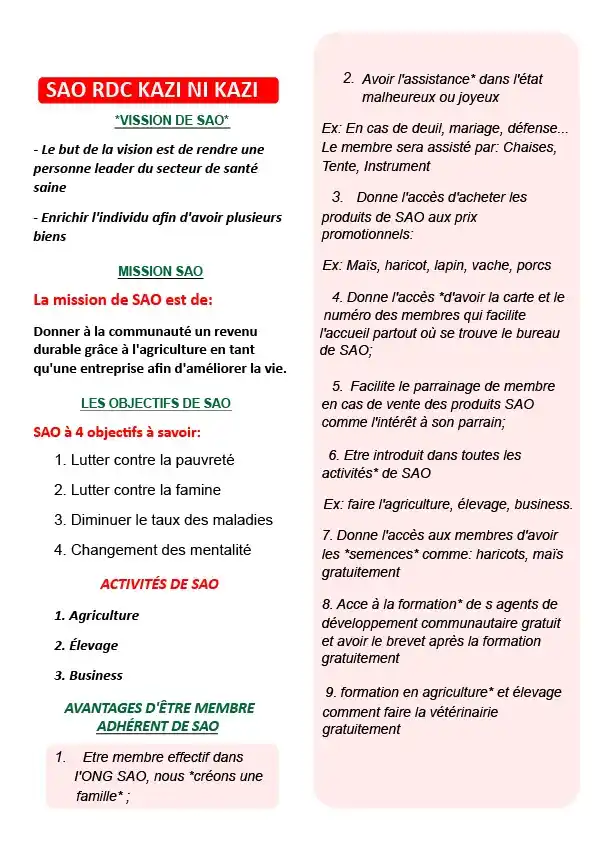 SAO RDC KAZI NI KAZI

*VISSION DE SAO*

- Le but de la vision est de rendre une personne leader du secteur de santé saine

- Enrichir l'individu afin d'avoir plusieurs biens

MISSION SAO

La mission de SAO est de:

Donner à la communauté un revenu durable grâce à l'agriculture en tant qu'une entreprise afin d'améliorer la vie.

LES OBJECTIFS DE SAO

SAO à 4 objectifs à savoir:

1. Lutter contre la pauvreté
2. Lutter contre la famine
3. Diminuer le taux des maladies
4. Changement des mentalité

ACTIVITÉS DE SAO

1. Agriculture
2. Élevage
3. Business

AVANTAGES D'ÊTRE MEMBRE ADHÉRENT DE SAO

1. Etre membre effectif dans l'ONG SAO, nous *créons une famille* ;

2. Avoir l'assistance* dans l'état malheureux ou joyeux

Ex: En cas de deuil, mariage, défense... Le membre sera assisté par: Chaises, Tente, Instrument

3. Donne l'accès d'acheter les produits de SAO aux prix promotionnels:

Ex: Maïs, haricot, lapin, vache, porcs

4. Donne l'accès *d'avoir la carte et le numéro des membres qui facilite l'accueil partout où se trouve le bureau de SAO;

5. Facilite le parrainage de membre en cas de vente des produits SAO comme l'intérêt à son parrain;

6. Etre introduit dans toutes les activités* de SAO

Ex: faire l'agriculture, élevage, business.

7. Donne l'accès aux membres d'avoir les *semences* comme: haricots, maïs gratuitement

8. Acce à la formation* de s agents de développement communautaire gratuit et avoir le brevet après la formation gratuitement

9. formation en agriculture* et élevage comment faire la vétérinairie gratuitement